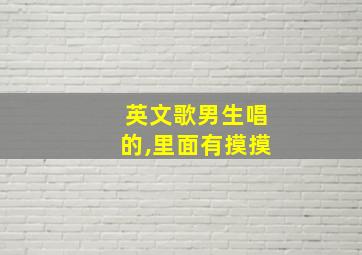 英文歌男生唱的,里面有摸摸